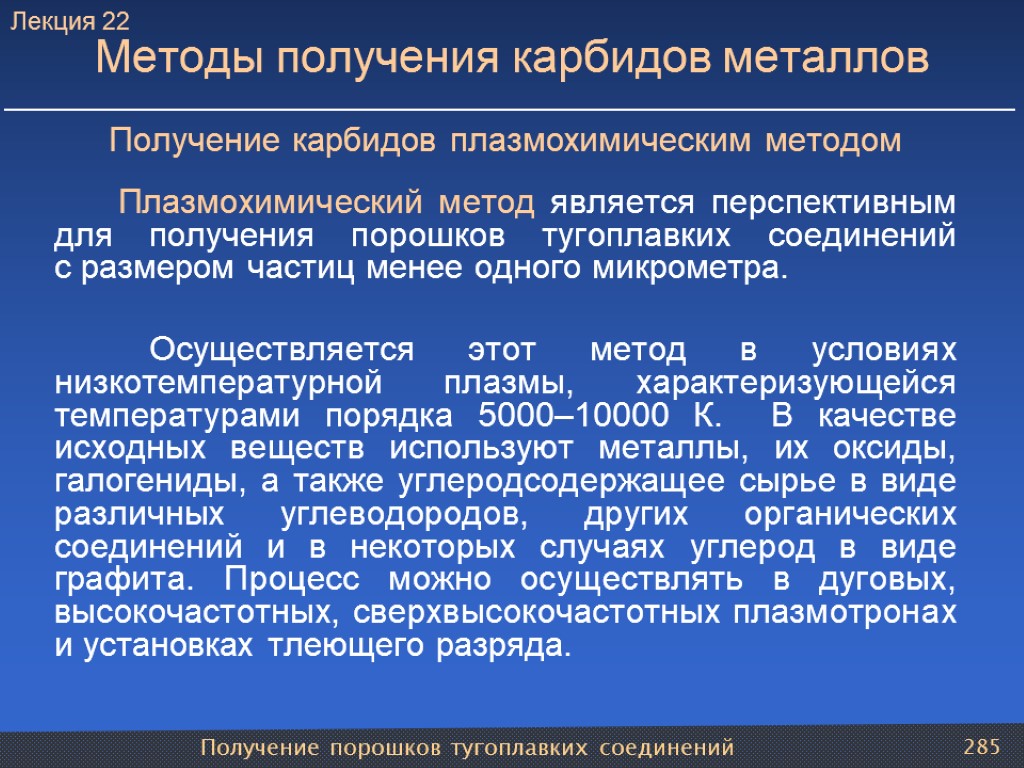 Лекция 22

Методы получения карбидов металлов

Получение карбидов плазмохимическим методом

Плазмохимический метод является перспективным для получения порошков тугоплавких соединений с размером частиц менее одного микрометра.

Осуществляется этот метод в условиях низкотемпературной плазмы, характеризующейся температурами порядка 5000–10000 К. В качестве исходных веществ используют металлы, их оксиды, галогениды, а также углеродсодержащее сырье в виде различных углеводородов, других органических соединений и в некоторых случаях углерод в виде графита. Процесс можно осуществлять в дуговых, высокочастотных, сверхвысокочастотных плазмотронах и установках тлеющего разряда.

Получение порошков тугоплавких соединений

285